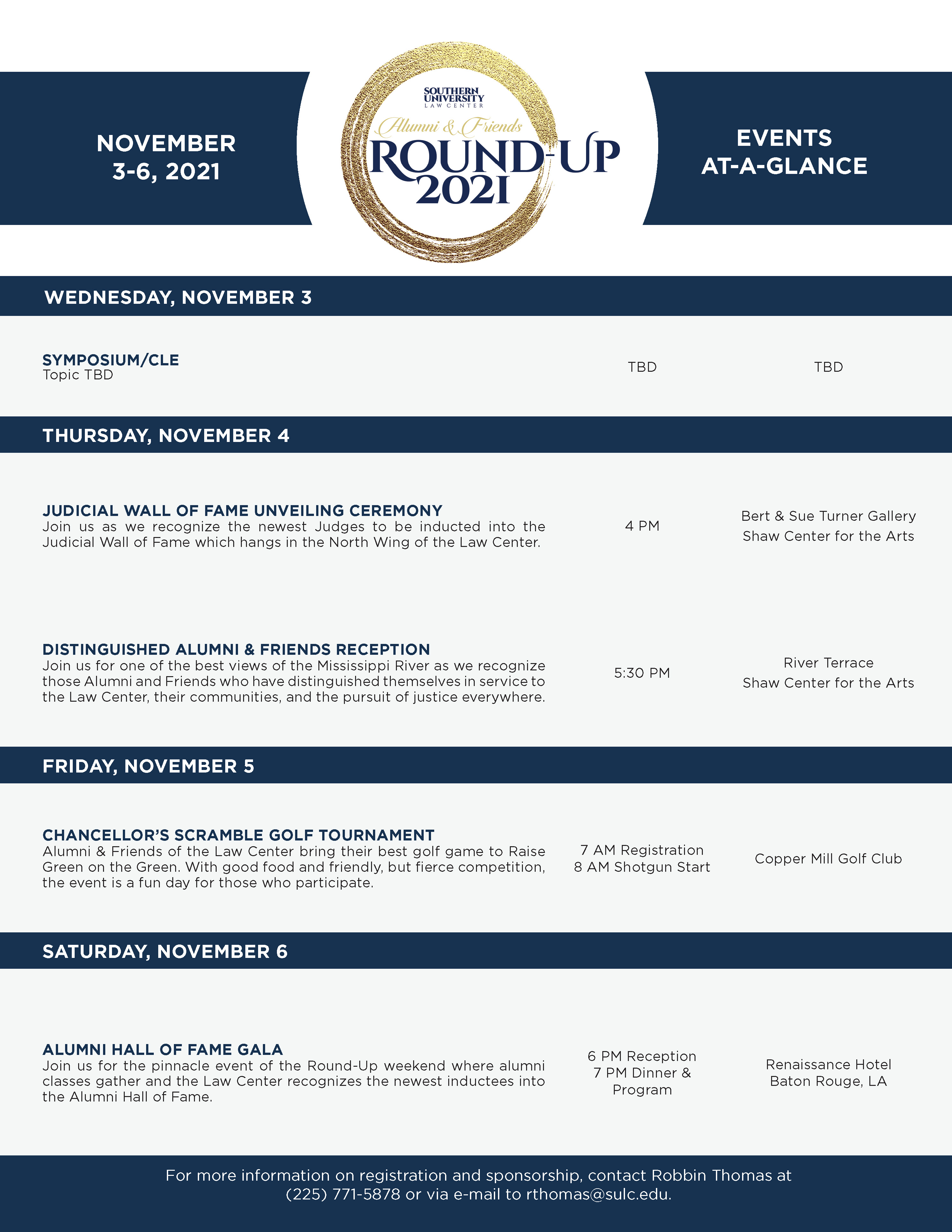 NOVEMBER 3-6, 2021

SOUTHERN UNIVERSITY LAW CENTER

Alumni & Friends

ROUND-UP 2021

EVENTS AT-A-GLANCE

WEDNESDAY, NOVEMBER 3

SYMPOSIUM/CLE
Topic TBD

TBD

TBD

THURSDAY, NOVEMBER 4

JUDICIAL WALL OF FAME UNVEILING CEREMONY
Join us as we recognize the newest Judges to be inducted into the Judicial Wall of Fame which hangs in the North Wing of the Law Center.

4 PM

Bert & Sue Turner Gallery
Shaw Center for the Arts

DISTINGUISHED ALUMNI & FRIENDS RECEPTION
Join us for one of the best views of the Mississippi River as we recognize those Alumni and Friends who have distinguished themselves in service to the Law Center, their communities, and the pursuit of justice everywhere.

5:30 PM

River Terrace
Shaw Center for the Arts

FRIDAY, NOVEMBER 5

CHANCELLOR'S SCRAMBLE GOLF TOURNAMENT
Alumni & Friends of the Law Center bring their best golf game to Raise Green on the Green. With good food and friendly, but fierce competition, the event is a fun day for those who participate.

7 AM Registration
8 AM Shotgun Start

Copper Mill Golf Club

SATURDAY, NOVEMBER 6

ALUMNI HALL OF FAME GALA
Join us for the pinnacle event of the Round-Up weekend where alumni classes gather and the Law Center recognizes the newest inductees into the Alumni Hall of Fame.

6 PM Reception
7 PM Dinner & Program

Renaissance Hotel
Baton Rouge, LA

For more information on registration and sponsorship, contact Robbin Thomas at (225) 771-5878 or via e-mail to rthomas@sulc.edu.